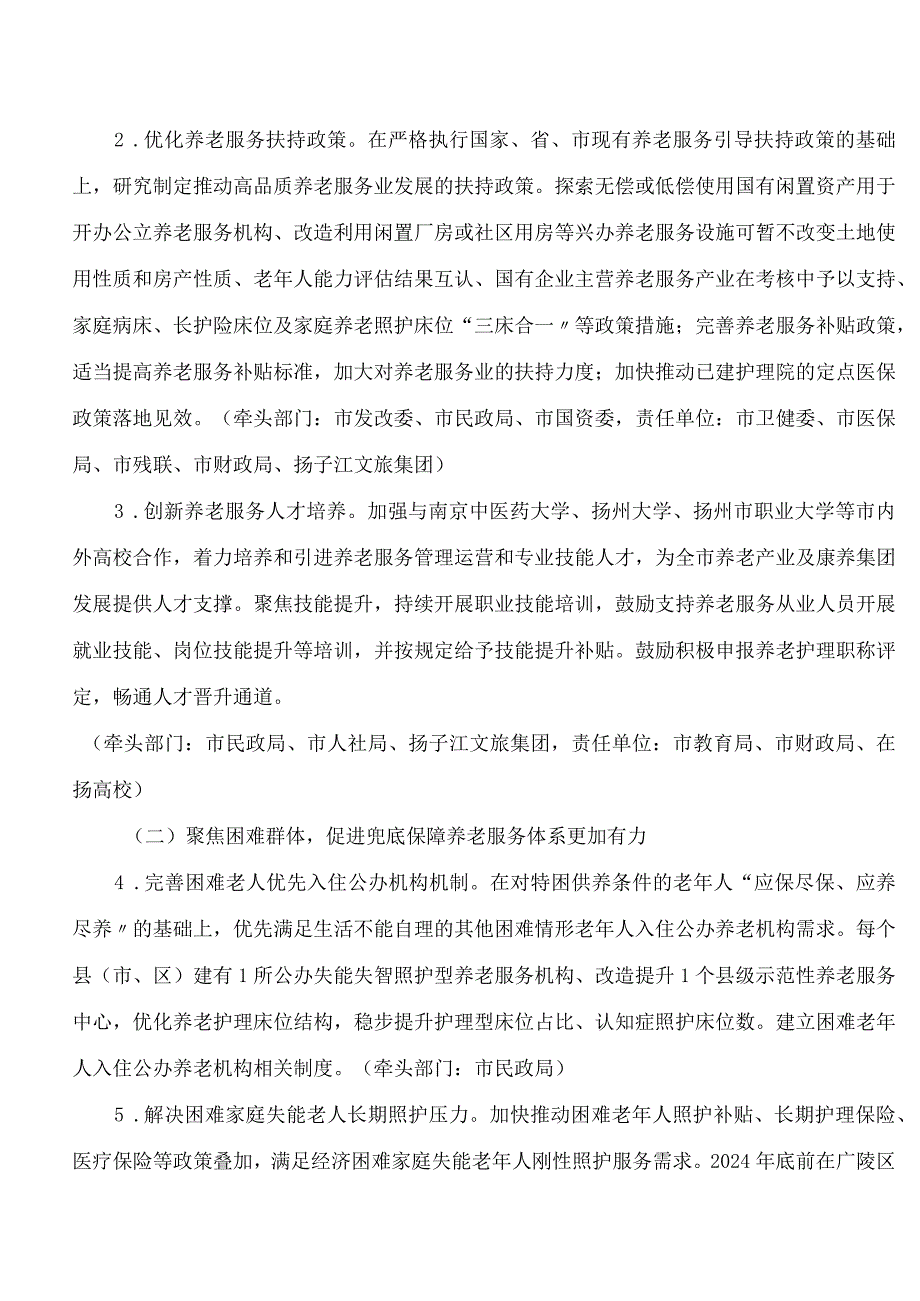 2．优化养老服务扶持政策。在严格执行国家、省、市现有养老服务引导扶持政策的基础上，研究制定推动高品质养老服务业发展的扶持政策。探索无偿或低偿使用国有闲置资产用于开办公立养老服务机构、改造利用闲置厂房或社区用房等兴办养老服务设施可暂不改变土地使用性质和房产性质、老年人能力评估结果互认、国有企业主营养老服务产业在考核中予以支持、家庭病床、长护险床位及家庭养老照护床位“三床合一〃等政策措施；完善养老服务补贴政策，适当提高养老服务补贴标准，加大对养老服务业的扶持力度；加快推动已建护理院的定点医保政策落地见效。（牵头部门：市发改委、市民政局、市国资委，责任单位：市卫健委、市医保局、市残联、市财政局、扬子江文旅集团）

3．创新养老服务人才培养。加强与南京中医药大学、扬州大学、扬州市职业大学等市内外高校合作，着力培养和引进养老服务管理运营和专业技能人才，为全市养老产业及康养集团发展提供人才支撑。聚焦技能提升，持续开展职业技能培训，鼓励支持养老服务从业人员开展就业技能、岗位技能提升等培训，并按规定给予技能提升补贴。鼓励积极申报养老护理职称评定，畅通人才晋升通道。

（牵头部门：市民政局、市人社局、扬子江文旅集团，责任单位：市教育局、市财政局、在扬高校）

（二）聚焦困难群体，促进兜底保障养老服务体系更加有力

4．完善困难老人优先入住公办机构机制。在对特困供养条件的老年人“应保尽保、应养尽养〃的基础上，优先满足生活不能自理的其他困难情形老年人入住公办养老机构需求。每个县（市、区）建有1所公办失能失智照护型养老服务机构、改造提升1个县级示范性养老服务中心，优化养老护理床位结构，稳步提升护理型床位占比、认知症照护床位数。建立困难老年人入住公办养老机构相关制度。（牵头部门：市民政局）

5．解决困难家庭失能老人长期照护压力。加快推动困难老年人照护补贴、长期护理保险、医疗保险等政策叠加，满足经济困难家庭失能老年人刚性照护服务需求。2024年底前在广陵区